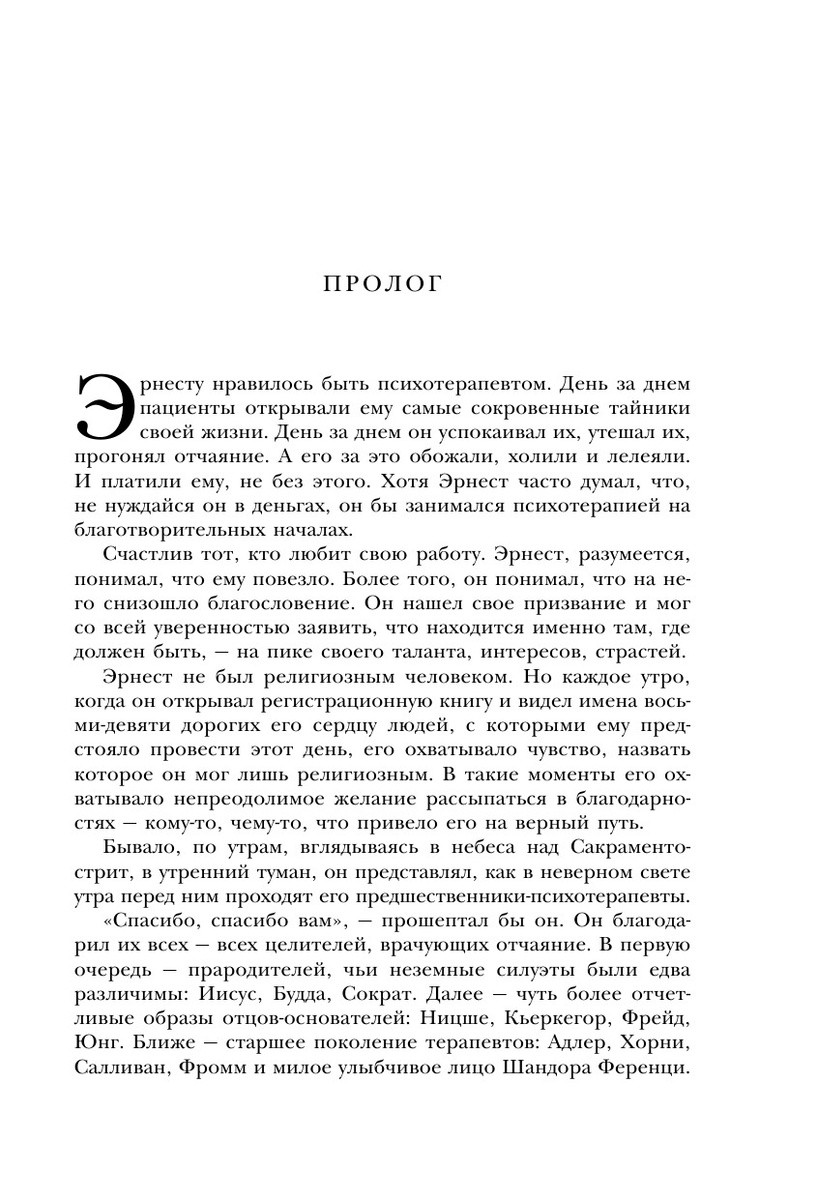 ПРОЛОГ

Эрнесту нравилось быть психотерапевтом. День за днем пациенты открывали ему самые сокровенные тайники своей жизни. День за днем он успокаивал их, утешал их, прогонял отчаяние. А его за это обожали, холили и лелеяли. И платили ему, не без этого. Хотя Эрнест часто думал, что, не нуждайся он в деньгах, он бы занимался психотерапией на благотворительных началах.

Счастлив тот, кто любит свою работу. Эрнест, разумеется, понимал, что ему повезло. Более того, он понимал, что на него снизошло благословение. Он нашел свое призвание и мог со всей уверенностью заявить, что находится именно там, где должен быть, — на пике своего таланта, интересов, страстей.

Эрнест не был религиозным человеком. Но каждое утро, когда он открывал регистрационную книгу и видел имена восьми-девяти дорогих его сердцу людей, с которыми ему предстояло провести этот день, его охватывало чувство, назвать которое он мог лишь религиозным. В такие моменты его охватывало непреодолимое желание рассыпаться в благодарностях — кому-то, чему-то, что привело его на верный путь.

Бывало, по утрам, вглядываясь в небеса над Сакраменто-стрит, в утренний туман, он представлял, как в неверном свете утра перед ним проходят его предшественники-психотерапевты.

«Спасибо, спасибо вам», — прошептал бы он. Он благодарил их всех — всех целителей, врачующих отчаяние. В первую очередь — прародителей, чьи неземные силуэты были едва различимы: Иисус, Будда, Сократ. Далее — чуть более отчетливые образы отцов-основателей: Ницше, Кьеркегор, Фрейд, Юнг. Ближе — старшее поколение терапевтов: Адлер, Хорни, Салливан, Фромм и милое улыбчивое лицо Шандора Ференци.